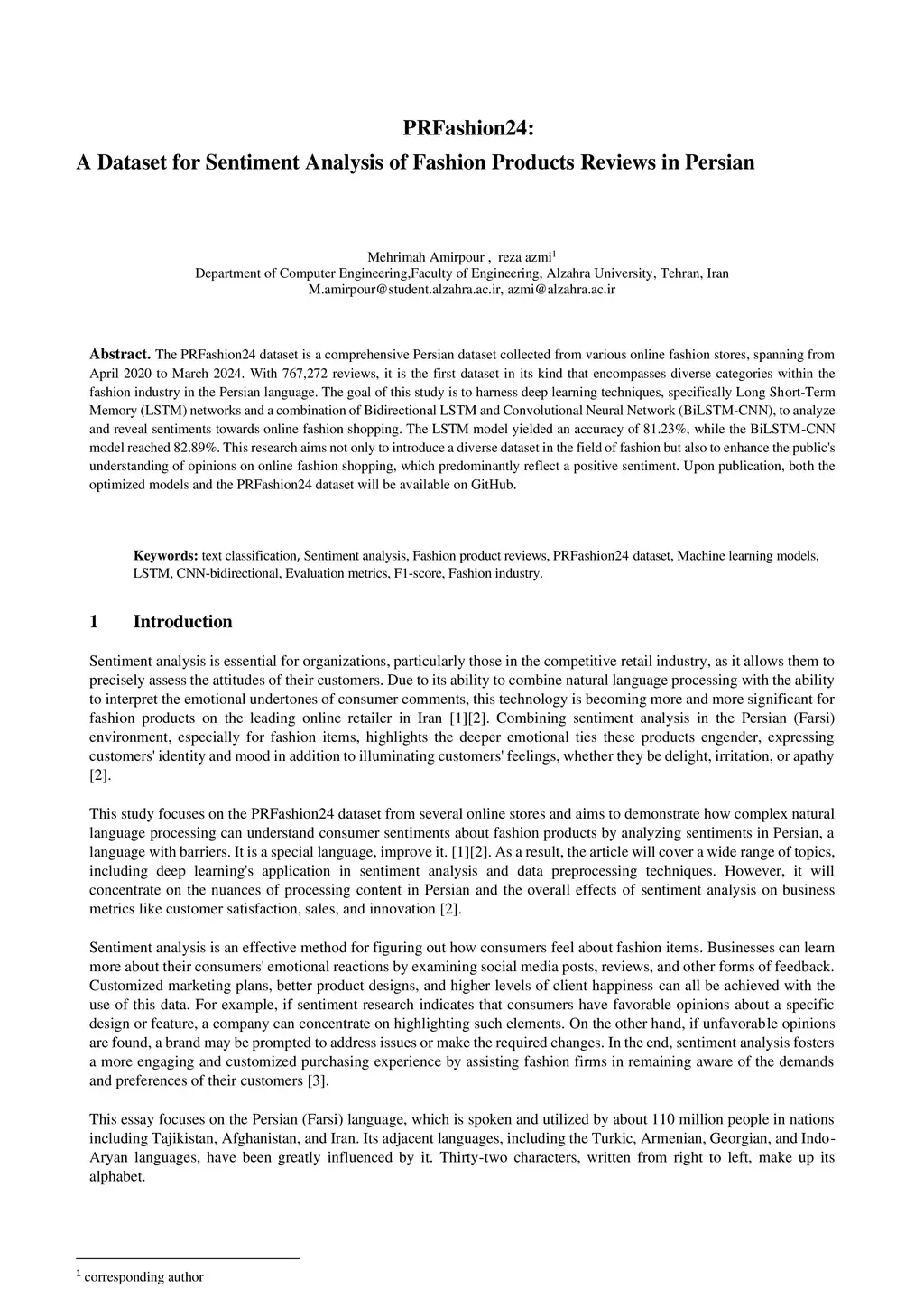 PRFashion24:
A Dataset for Sentiment Analysis of Fashion Products Reviews in Persian

Mehrimah Amirpour , reza azmi$^1$
Department of Computer Engineering,Faculty of Engineering, Alzahra University, Tehran, Iran
M.amirpour@student.alzahra.ac.ir, azmi@alzahra.ac.ir

Abstract. The PRFashion24 dataset is a comprehensive Persian dataset collected from various online fashion stores, spanning from April 2020 to March 2024. With 767,272 reviews, it is the first dataset in its kind that encompasses diverse categories within the fashion industry in the Persian language. The goal of this study is to harness deep learning techniques, specifically Long Short-Term Memory (LSTM) networks and a combination of Bidirectional LSTM and Convolutional Neural Network (BiLSTM-CNN), to analyze and reveal sentiments towards online fashion shopping. The LSTM model yielded an accuracy of 81.23%, while the BiLSTM-CNN model reached 82.89%. This research aims not only to introduce a diverse dataset in the field of fashion but also to enhance the public's understanding of opinions on online fashion shopping, which predominantly reflect a positive sentiment. Upon publication, both the optimized models and the PRFashion24 dataset will be available on GitHub.

Keywords: text classification, Sentiment analysis, Fashion product reviews, PRFashion24 dataset, Machine learning models, LSTM, CNN-bidirectional, Evaluation metrics, F1-score, Fashion industry.

1 Introduction

Sentiment analysis is essential for organizations, particularly those in the competitive retail industry, as it allows them to precisely assess the attitudes of their customers. Due to its ability to combine natural language processing with the ability to interpret the emotional undertones of consumer comments, this technology is becoming more and more significant for fashion products on the leading online retailer in Iran [1][2]. Combining sentiment analysis in the Persian (Farsi) environment, especially for fashion items, highlights the deeper emotional ties these products engender, expressing customers' identity and mood in addition to illuminating customers' feelings, whether they be delight, irritation, or apathy [2].

This study focuses on the PRFashion24 dataset from several online stores and aims to demonstrate how complex natural language processing can understand consumer sentiments about fashion products by analyzing sentiments in Persian, a language with barriers. It is a special language, improve it. [1][2]. As a result, the article will cover a wide range of topics, including deep learning's application in sentiment analysis and data preprocessing techniques. However, it will concentrate on the nuances of processing content in Persian and the overall effects of sentiment analysis on business metrics like customer satisfaction, sales, and innovation [2].

Sentiment analysis is an effective method for figuring out how consumers feel about fashion items. Businesses can learn more about their consumers' emotional reactions by examining social media posts, reviews, and other forms of feedback. Customized marketing plans, better product designs, and higher levels of client happiness can all be achieved with the use of this data. For example, if sentiment research indicates that consumers have favorable opinions about a specific design or feature, a company can concentrate on highlighting such elements. On the other hand, if unfavorable opinions are found, a brand may be prompted to address issues or make the required changes. In the end, sentiment analysis fosters a more engaging and customized purchasing experience by assisting fashion firms in remaining aware of the demands and preferences of their customers [3].

This essay focuses on the Persian (Farsi) language, which is spoken and utilized by about 110 million people in nations including Tajikistan, Afghanistan, and Iran. Its adjacent languages, including the Turkic, Armenian, Georgian, and Indo-Aryan languages, have been greatly influenced by it. Thirty-two characters, written from right to left, make up its alphabet.

$^1$ corresponding author